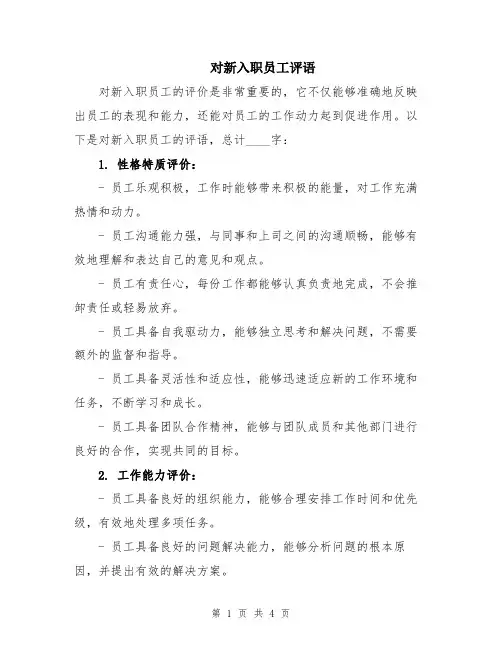 对新入职员工评语

对新入职员工的评价是非常重要的，它不仅能够准确地反映出员工的表现和能力，还能对员工的工作动力起到促进作用。以下是对新入职员工的评语，总计____字：

1. 性格特质评价：

- 员工乐观积极，工作时能够带来积极的能量，对工作充满热情和动力。

- 员工沟通能力强，与同事和上司之间的沟通顺畅，能够有效地理解和表达自己的意见和观点。

- 员工有责任心，每份工作都能够认真负责地完成，不会推卸责任或轻易放弃。

- 员工具备自我驱动力，能够独立思考和解决问题，不需要额外的监督和指导。

- 员工具备灵活性和适应性，能够迅速适应新的工作环境和任务，不断学习和成长。

- 员工具备团队合作精神，能够与团队成员和其他部门进行良好的合作，实现共同的目标。

2. 工作能力评价：

- 员工具备良好的组织能力，能够合理安排工作时间和优先级，有效地处理多项任务。

- 员工具备良好的问题解决能力，能够分析问题的根本原因，并提出有效的解决方案。

第 1 页 共 4 页